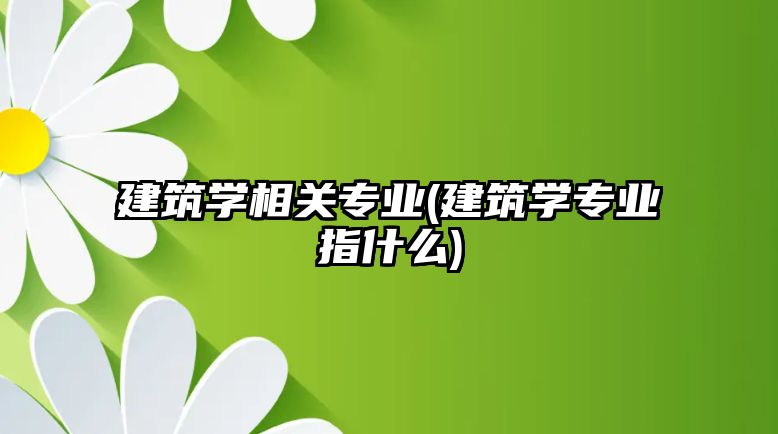 建筑学相关专业(建筑学专业指什么)